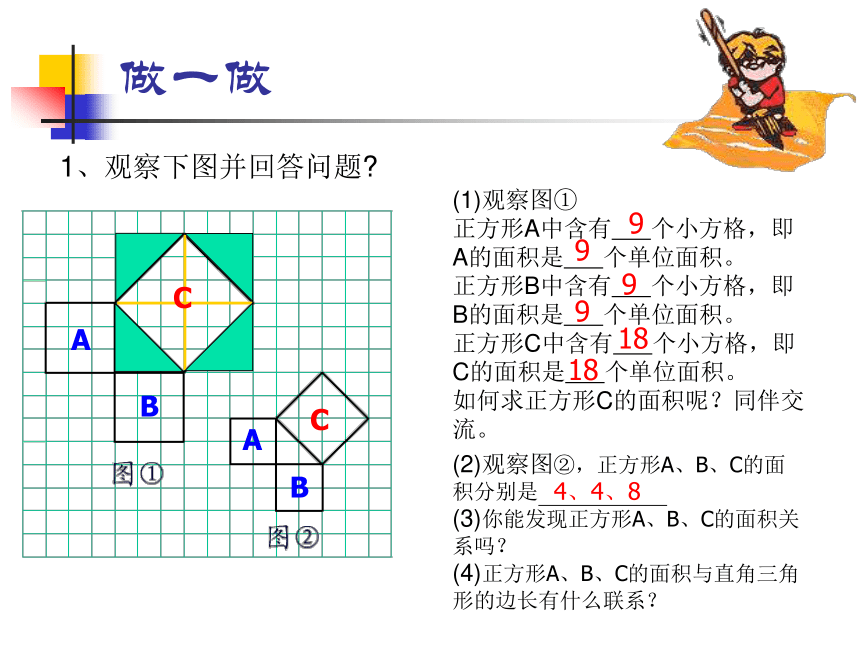 做一做

1、观察下图并回答问题?

C
A
B
图①

C
A
B
图②

(1)观察图①
正方形A中含有 9 个小方格，即A的面积是 9 个单位面积。
正方形B中含有 9 个小方格，即B的面积是 9 个单位面积。
正方形C中含有 18 个小方格，即C的面积是 18 个单位面积。
如何求正方形C的面积呢？同伴交流。

(2)观察图②，正方形A、B、C的面积分别是 4、4、8
(3)你能发现正方形A、B、C的面积关系吗？
(4)正方形A、B、C的面积与直角三角形的边长有什么联系？